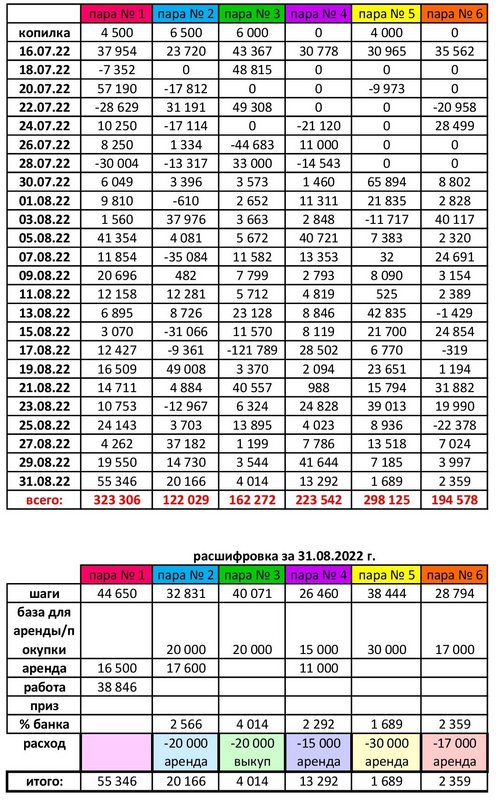 | | пара № 1 | пара № 2 | пара № 3 | пара № 4 | пара № 5 | пара № 6 |
|---|---|---|---|---|---|---|
| копилка | 4 500 | 6 500 | 6 000 | 0 | 4 000 | 0 |
| 16.07.22 | 37 954 | 23 720 | 43 367 | 30 778 | 30 965 | 35 562 |
| 18.07.22 | -7 352 | 0 | 48 815 | 0 | 0 | 0 |
| 20.07.22 | 57 190 | -17 812 | 0 | 0 | -9 973 | 0 |
| 22.07.22 | -28 629 | 31 191 | 49 308 | 0 | 0 | -20 958 |
| 24.07.22 | 10 250 | -17 114 | 0 | -21 120 | 0 | 28 499 |
| 26.07.22 | 8 250 | 1 334 | -44 683 | 11 000 | 0 | 0 |
| 28.07.22 | -30 004 | -13 317 | 33 000 | -14 543 | 0 | 0 |
| 30.07.22 | 6 049 | 3 396 | 3 573 | 1 460 | 65 894 | 8 802 |
| 01.08.22 | 9 810 | -610 | 2 652 | 11 311 | 21 835 | 2 828 |
| 03.08.22 | 1 560 | 37 976 | 3 663 | 2 848 | -11 717 | 40 117 |
| 05.08.22 | 41 354 | 4 081 | 5 672 | 40 721 | 7 383 | 2 320 |
| 07.08.22 | 11 854 | -35 084 | 11 582 | 13 353 | 32 | 24 691 |
| 09.08.22 | 20 696 | 482 | 7 799 | 2 793 | 8 090 | 3 154 |
| 11.08.22 | 12 158 | 12 281 | 5 712 | 4 819 | 525 | 2 389 |
| 13.08.22 | 6 895 | 8 726 | 23 128 | 8 846 | 42 835 | -1 429 |
| 15.08.22 | 3 070 | -31 066 | 11 570 | 8 119 | 21 700 | 24 854 |
| 17.08.22 | 12 427 | -9 361 | -121 789 | 28 502 | 6 770 | -319 |
| 19.08.22 | 16 509 | 49 008 | 3 370 | 2 094 | 23 651 | 1 194 |
| 21.08.22 | 14 711 | 4 884 | 40 557 | 988 | 15 794 | 31 882 |
| 23.08.22 | 10 753 | -12 967 | 6 324 | 24 828 | 39 013 | 19 990 |
| 25.08.22 | 24 143 | 3 703 | 13 895 | 4 023 | 8 936 | -22 378 |
| 27.08.22 | 4 262 | 37 182 | 1 199 | 7 786 | 13 518 | 7 024 |
| 29.08.22 | 19 550 | 14 730 | 3 544 | 41 644 | 7 185 | 3 997 |
| 31.08.22 | 55 346 | 20 166 | 4 014 | 13 292 | 1 689 | 2 359 |
| всего: | 323 306 | 122 029 | 162 272 | 223 542 | 298 125 | 194 578 |

расшифровка за 31.08.2022 г.

| | пара № 1 | пара № 2 | пара № 3 | пара № 4 | пара № 5 | пара № 6 |
|---|---|---|---|---|---|---|
| шаги | 44 650 | 32 831 | 40 071 | 26 460 | 38 444 | 28 794 |
| база для аренды/покупки | | 20 000 | 20 000 | 15 000 | 30 000 | 17 000 |
| аренда | 16 500 | 17 600 | | 11 000 | | |
| работа | 38 846 | | | | | |
| приз | | | | | | |
| % банка | | 2 566 | 4 014 | 2 292 | 1 689 | 2 359 |
| расход | | -20 000 аренда | -20 000 выкуп | -15 000 аренда | -30 000 аренда | -17 000 аренда |
| итого: | 55 346 | 20 166 | 4 014 | 13 292 | 1 689 | 2 359 |